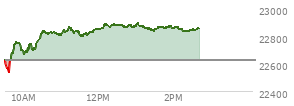 23000
22800
22600
22400
10AM
12PM
2PM